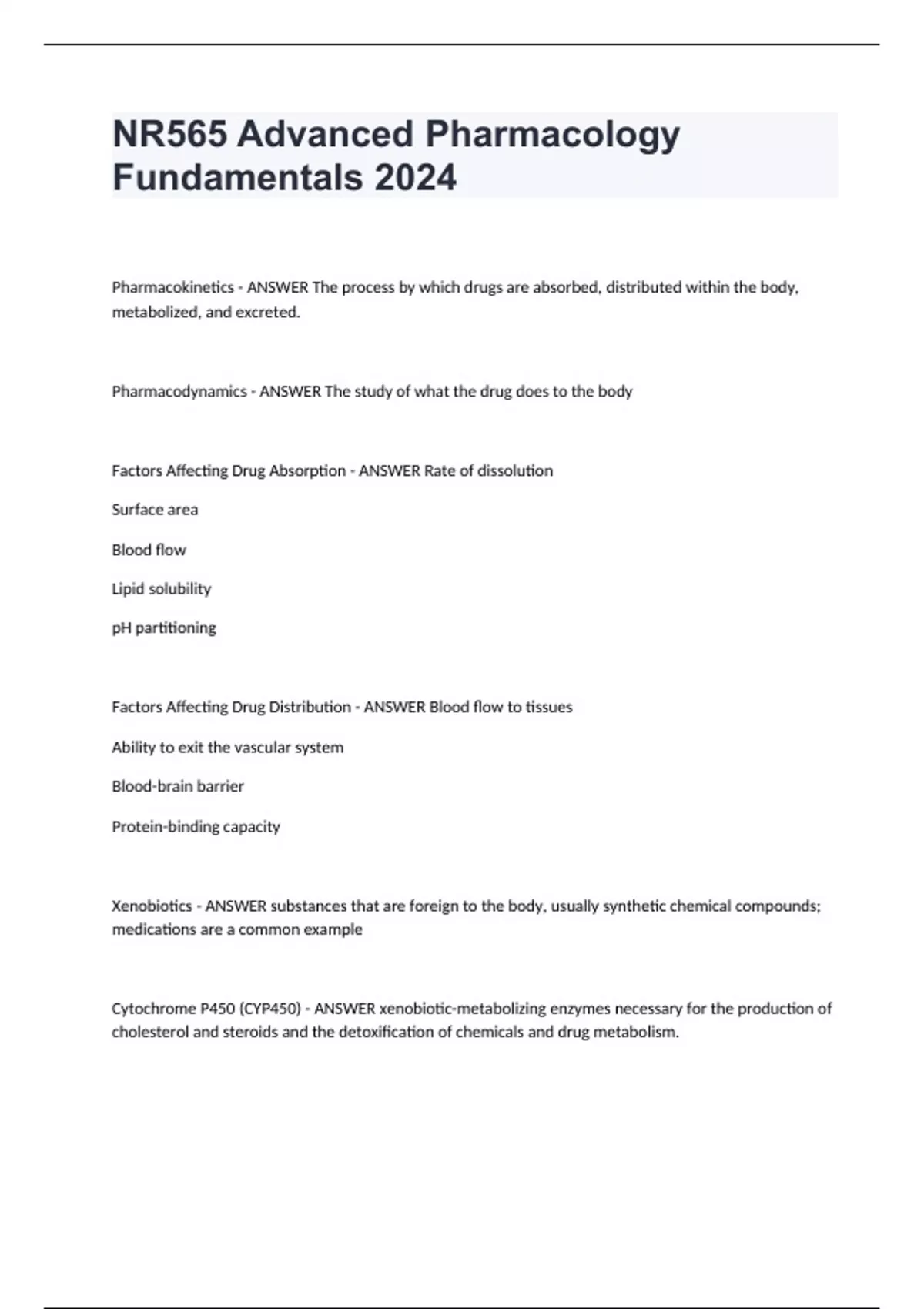 NR565 Advanced Pharmacology Fundamentals 2024

Pharmacokinetics - ANSWER The process by which drugs are absorbed, distributed within the body, metabolized, and excreted.

Pharmacodynamics - ANSWER The study of what the drug does to the body

Factors Affecting Drug Absorption - ANSWER Rate of dissolution

Surface area

Blood flow

Lipid solubility

pH partitioning

Factors Affecting Drug Distribution - ANSWER Blood flow to tissues

Ability to exit the vascular system

Blood-brain barrier

Protein-binding capacity

Xenobiotics - ANSWER substances that are foreign to the body, usually synthetic chemical compounds; medications are a common example

Cytochrome P450 (CYP450) - ANSWER xenobiotic-metabolizing enzymes necessary for the production of cholesterol and steroids and the detoxification of chemicals and drug metabolism.